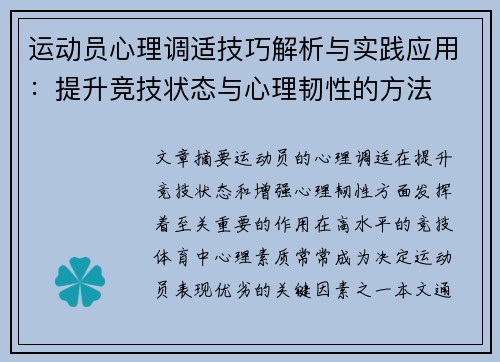 运动员心理调适技巧解析与实践应用：提升竞技状态与心理韧性的方法

文章摘要运动员的心理调适在提升竞技状态和增强心理韧性方面发挥着至关重要的作用在高水平的竞技体育中心理素质常常成为决定运动员表现优劣的关键因素之一本文通